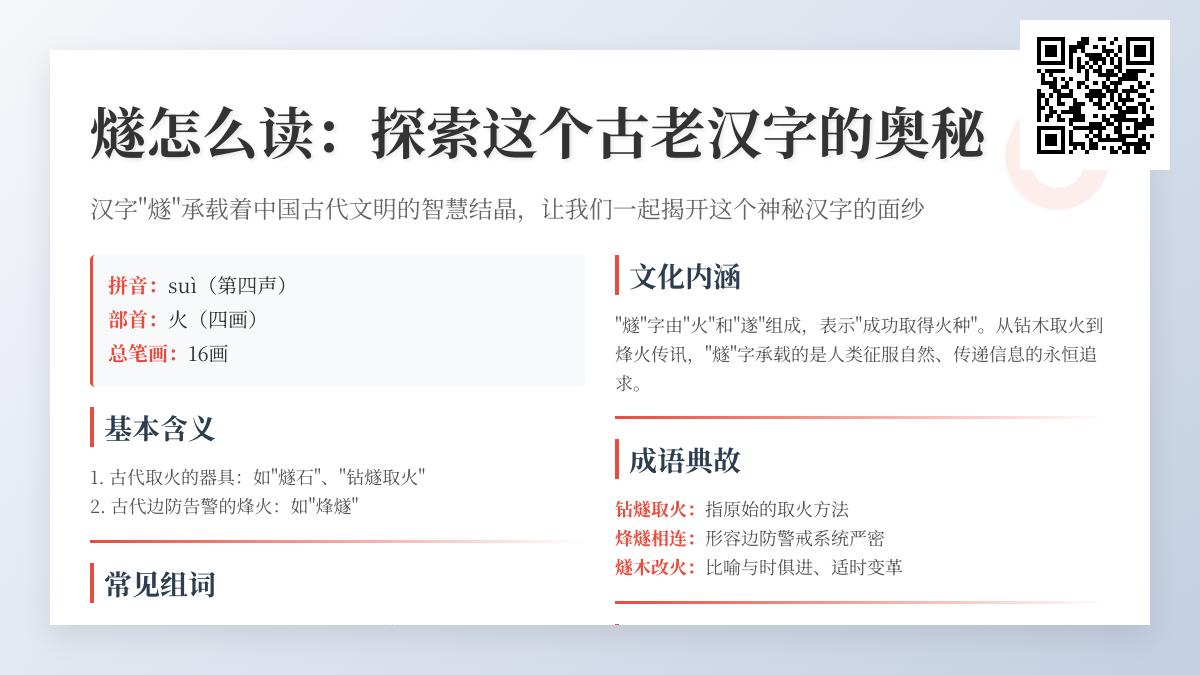 燧怎么读：探索这个古老汉字的奥秘

汉字"燧"承载着中国古代文明的智慧结晶，让我们一起揭开这个神秘汉字的面纱

拼音：suì（第四声）
部首：火（四画）
总笔画：16画

基本含义

1. 古代取火的器具：如"燧石"、"钻燧取火"
2. 古代边防告警的烽火：如"烽燧"

常见组词

文化内涵

"燧"字由"火"和"遂"组成，表示"成功取得火种"。从钻木取火到烽火传讯，"燧"字承载的是人类征服自然、传递信息的永恒追求。

成语典故

钻燧取火：指原始的取火方法
烽燧相连：形容边防警戒系统严密
燧木改火：比喻与时俱进、适时变革